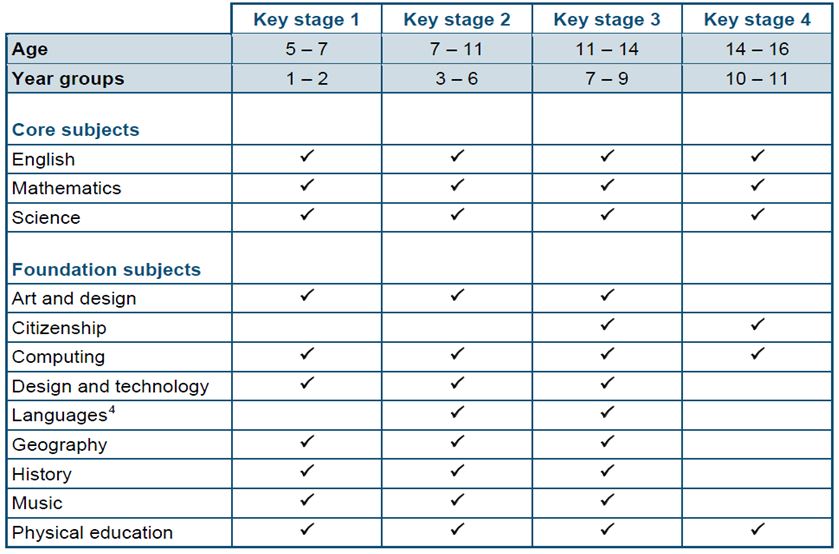 |  | Key stage 1 | Key stage 2 | Key stage 3 | Key stage 4 |
|---|---|---|---|---|
| Age | 5 – 7 | 7 – 11 | 11 – 14 | 14 – 16 |
| Year groups | 1 – 2 | 3 – 6 | 7 – 9 | 10 – 11 |
| Core subjects |  |  |  |  |
| English | ✓ | ✓ | ✓ | ✓ |
| Mathematics | ✓ | ✓ | ✓ | ✓ |
| Science | ✓ | ✓ | ✓ | ✓ |
| Foundation subjects |  |  |  |  |
| Art and design | ✓ | ✓ | ✓ |  |
| Citizenship |  |  | ✓ | ✓ |
| Computing | ✓ | ✓ | ✓ | ✓ |
| Design and technology | ✓ | ✓ | ✓ |  |
| Languages$^{4}$ |  | ✓ | ✓ |  |
| Geography | ✓ | ✓ | ✓ |  |
| History | ✓ | ✓ | ✓ |  |
| Music | ✓ | ✓ | ✓ |  |
| Physical education | ✓ | ✓ | ✓ | ✓ |